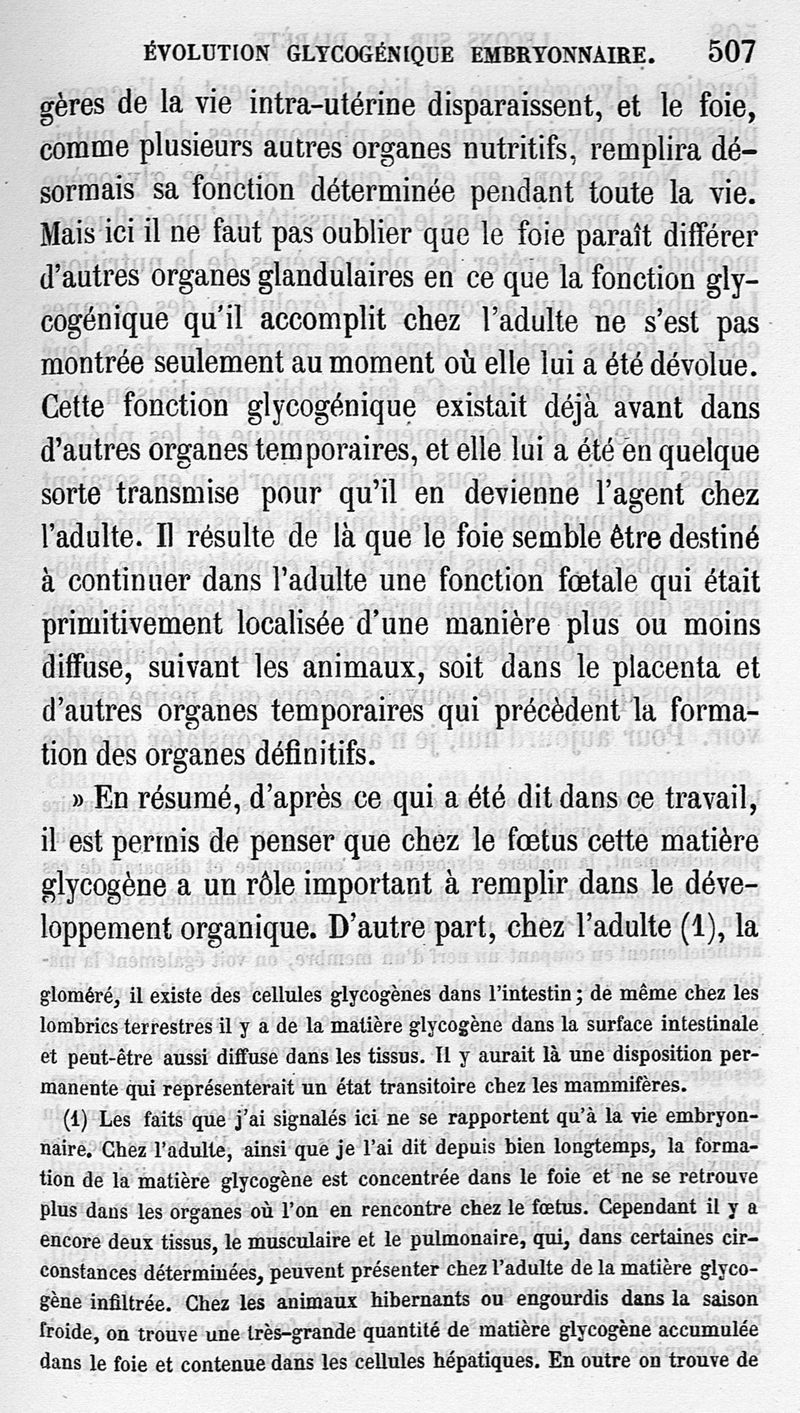 ÉVOLUTION GLYCOGÉNIQUE EMBRYONNAIRE. 507

gères de la vie intra-utérine disparaissent, et le foie, comme plusieurs autres organes nutritifs, remplira désormais sa fonction déterminée pendant toute la vie. Mais ici il ne faut pas oublier que le foie paraît différer d'autres organes glandulaires en ce que la fonction glycogénique qu'il accomplit chez l'adulte ne s'est pas montrée seulement au moment où elle lui a été dévolue. Cette fonction glycogénique existait déjà avant dans d'autres organes temporaires, et elle lui a été en quelque sorte transmise pour qu'il en devienne l'agent chez l'adulte. Il résulte de là que le foie semble être destiné à continuer dans l'adulte une fonction fœtale qui était primitivement localisée d'une manière plus ou moins diffuse, suivant les animaux, soit dans le placenta et d'autres organes temporaires qui précèdent la formation des organes définitifs.

» En résumé, d'après ce qui a été dit dans ce travail, il est permis de penser que chez le fœtus cette matière glycogène a un rôle important à remplir dans le développement organique. D'autre part, chez l'adulte (1), la

gloméré, il existe des cellules glycogènes dans l'intestin; de même chez les lombrics terrestres il y a de la matière glycogène dans la surface intestinale et peut-être aussi diffuse dans les tissus. Il y aurait là une disposition permanente qui représenterait un état transitoire chez les mammifères.

(1) Les faits que j'ai signalés ici ne se rapportent qu'à la vie embryonnaire. Chez l'adulte, ainsi que je l'ai dit depuis bien longtemps, la formation de la matière glycogène est concentrée dans le foie et ne se retrouve plus dans les organes où l'on en rencontre chez le fœtus. Cependant il y a encore deux tissus, le musculaire et le pulmonaire, qui, dans certaines circonstances déterminées, peuvent présenter chez l'adulte de la matière glycogène infiltrée. Chez les animaux hibernants ou engourdis dans la saison froide, on trouve une très-grande quantité de matière glycogène accumulée dans le foie et contenue dans les cellules hépatiques. En outre on trouve de